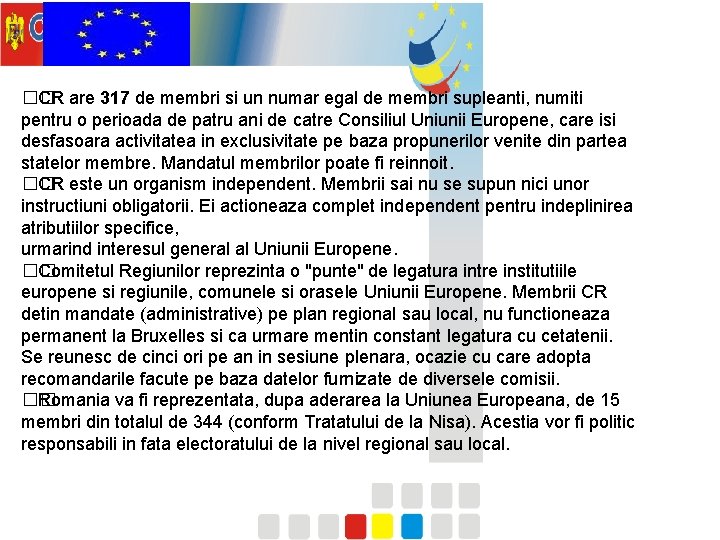 CR are 317 de membri si un numar egal de membri supleanti, numiti pentru o perioada de patru ani de catre Consiliul Uniunii Europene, care isi desfasoara activitatea in exclusivitate pe baza propunerilor venite din partea statelor membre. Mandatul membrilor poate fi reinnoit.
CR este un organism independent. Membrii sai nu se supun nici unor instructiuni obligatorii. Ei actioneaza complet independent pentru indeplinirea atributiilor specifice,
urmarind interesul general al Uniunii Europene.
Comitetul Regiunilor reprezinta o "punte" de legatura intre institutiile europene si regiunile, comunele si orasele Uniunii Europene. Membrii CR detin mandate (administrative) pe plan regional sau local, nu functioneaza permanent la Bruxelles si ca urmare mentin constant legatura cu cetatenii. Se reunesc de cinci ori pe an in sesiune plenara, ocazie cu care adopta recomandarile facute pe baza datelor furnizate de diversele comisii.
Romania va fi reprezentata, dupa aderarea la Uniunea Europeana, de 15 membri din totalul de 344 (conform Tratatului de la Nisa). Acestia vor fi politic responsabili in fata electoratului de la nivel regional sau local.